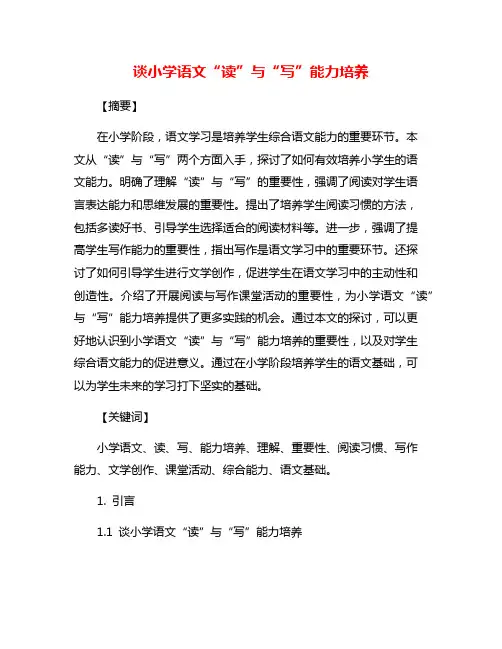 谈小学语文“读”与“写”能力培养

【摘要】

在小学阶段，语文学习是培养学生综合语文能力的重要环节。本文从“读”与“写”两个方面入手，探讨了如何有效培养小学生的语文能力。明确了理解“读”与“写”的重要性，强调了阅读对学生语言表达能力和思维发展的重要性。提出了培养学生阅读习惯的方法，包括多读好书、引导学生选择适合的阅读材料等。进一步，强调了提高学生写作能力的重要性，指出写作是语文学习中的重要环节。还探讨了如何引导学生进行文学创作，促进学生在语文学习中的主动性和创造性。介绍了开展阅读与写作课堂活动的重要性，为小学语文“读”与“写”能力培养提供了更多实践的机会。通过本文的探讨，可以更好地认识到小学语文“读”与“写”能力培养的重要性，以及对学生综合语文能力的促进意义。通过在小学阶段培养学生的语文基础，可以为学生未来的学习打下坚实的基础。

【关键词】

小学语文、读、写、能力培养、理解、重要性、阅读习惯、写作能力、文学创作、课堂活动、综合能力、语文基础。

1. 引言

1.1 谈小学语文“读”与“写”能力培养